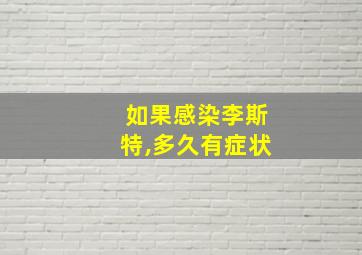 如果感染李斯特,多久有症状